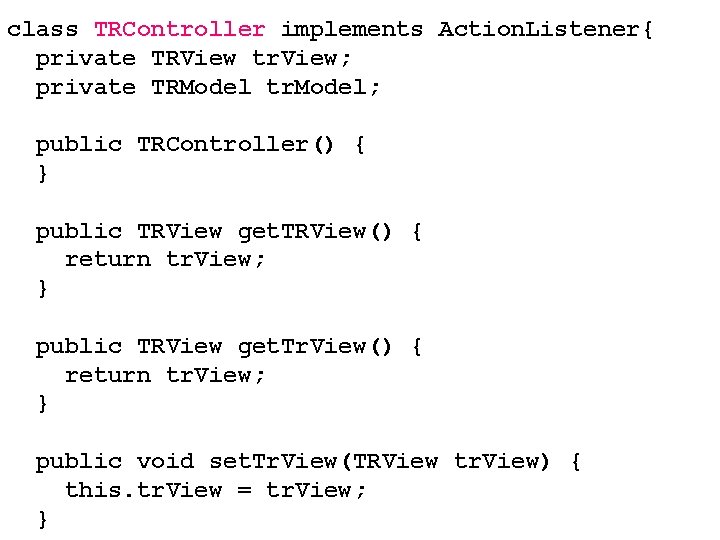 class TRController implements ActionListener{
  private TRView trView;
  private TRModel trModel;

  public TRController() {
  }

  public TRView getTRView() {
    return trView;
  }

  public TRView getTrView() {
    return trView;
  }

  public void setTrView(TRView trView) {
    this.trView = trView;
  }